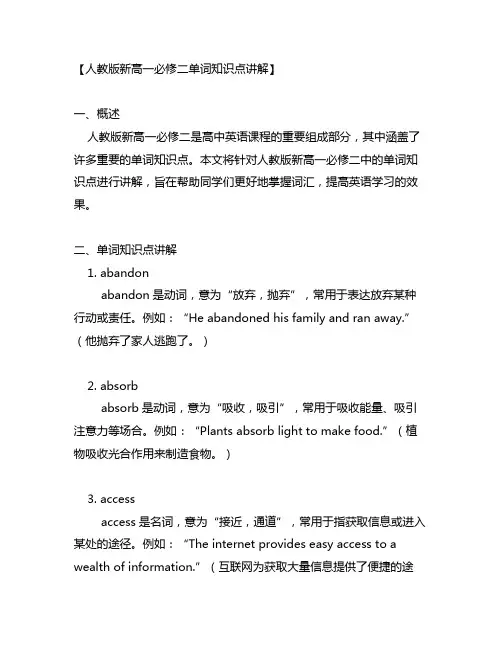 【人教版新高一必修二单词知识点讲解】

一、概述

人教版新高一必修二是高中英语课程的重要组成部分，其中涵盖了许多重要的单词知识点。本文将针对人教版新高一必修二中的单词知识点进行讲解，旨在帮助同学们更好地掌握词汇，提高英语学习的效果。

二、单词知识点讲解

1. abandon

abandon 是动词，意为“放弃，抛弃”，常用于表达放弃某种行动或责任。例如：“He abandoned his family and ran away.”（他抛弃了家人逃跑了。）

2. absorb

absorb 是动词，意为“吸收，吸引”，常用于吸收能量、吸引注意力等场合。例如：“Plants absorb light to make food.”（植物吸收光合作用来制造食物。）

3. access

access 是名词，意为“接近，通道”，常用于指获取信息或进入某处的途径。例如：“The internet provides easy access to a wealth of information.”（互联网为获取大量信息提供了便捷的途